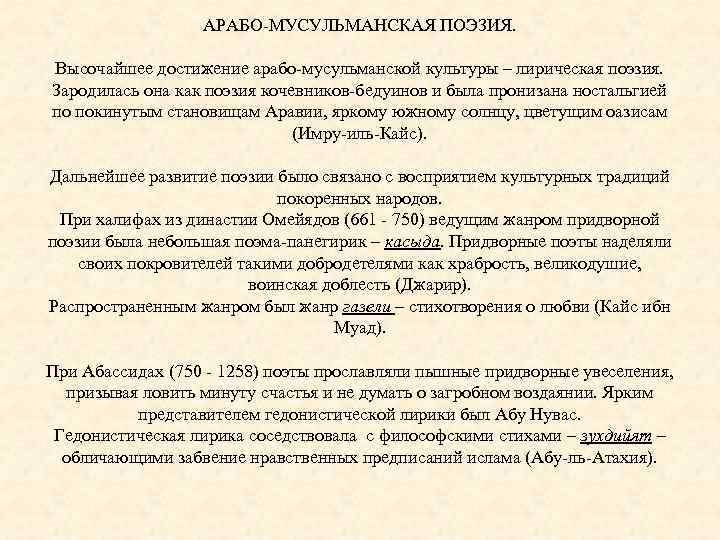 АРАБО-МУСУЛЬМАНСКАЯ ПОЭЗИЯ.

Высочайшее достижение арабо-мусульманской культуры – лирическая поэзия. Зародилась она как поэзия кочевников-бедуинов и была пронизана ностальгией по покинутым становищам Аравии, яркому южному солнцу, цветущим оазисам (Имру-иль-Кайс).

Дальнейшее развитие поэзии было связано с восприятием культурных традиций покоренных народов.
При халифах из династии Омейядов (661 - 750) ведущим жанром придворной поэзии была небольшая поэма-панегирик – касыда. Придворные поэты наделяли своих покровителей такими добродетелями как храбрость, великодушие, воинская доблесть (Джарир).
Распространенным жанром был жанр газели – стихотворения о любви (Кайс ибн Муад).

При Абассидах (750 - 1258) поэты прославляли пышные придворные увеселения, призывая ловить минуту счастья и не думать о загробном воздаянии. Ярким представителем гедонистической лирики был Абу Нувас.
Гедонистическая лирика соседствовала с философскими стихами – зухдийят – обличающими забвение нравственных предписаний ислама (Абу-ль-Атахия).